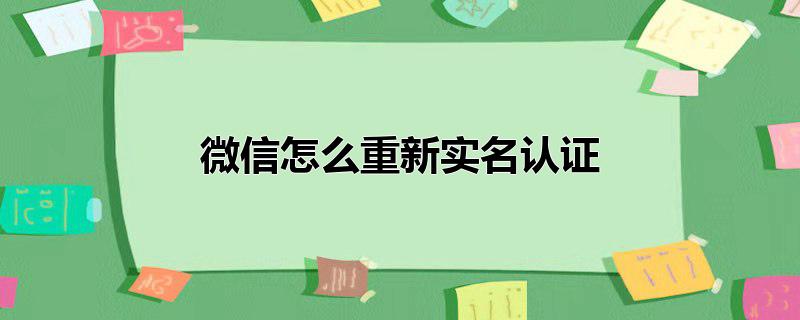 微信怎么重新实名认证